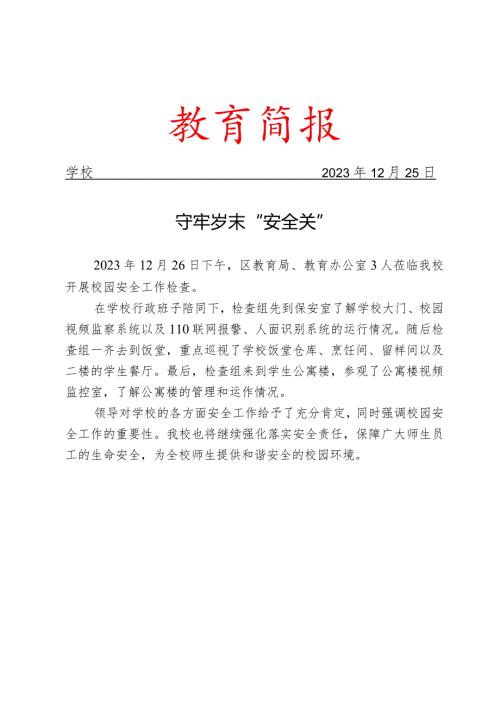 教育简报

学校 2023年12月25日

守牢岁末“安全关”

2023年12月26日下午，区教育局、教育办公室3人莅临我校开展校园安全工作检查。

在学校行政班子陪同下，检查组先到保安室了解学校大门、校园视频监察系统以及110联网报警、人面识别系统的运行情况。随后检查组一齐去到饭堂，重点巡视了学校饭堂仓库、烹饪间、留样间以及二楼的学生餐厅。最后，检查组来到学生公寓楼，参观了公寓楼视频监控室，了解公寓楼的管理和运作情况。

领导对学校的各方面安全工作给予了充分肯定，同时强调校园安全工作的重要性。我校也将继续强化落实安全责任，保障广大师生员工的生命安全，为全校师生提供和谐安全的校园环境。